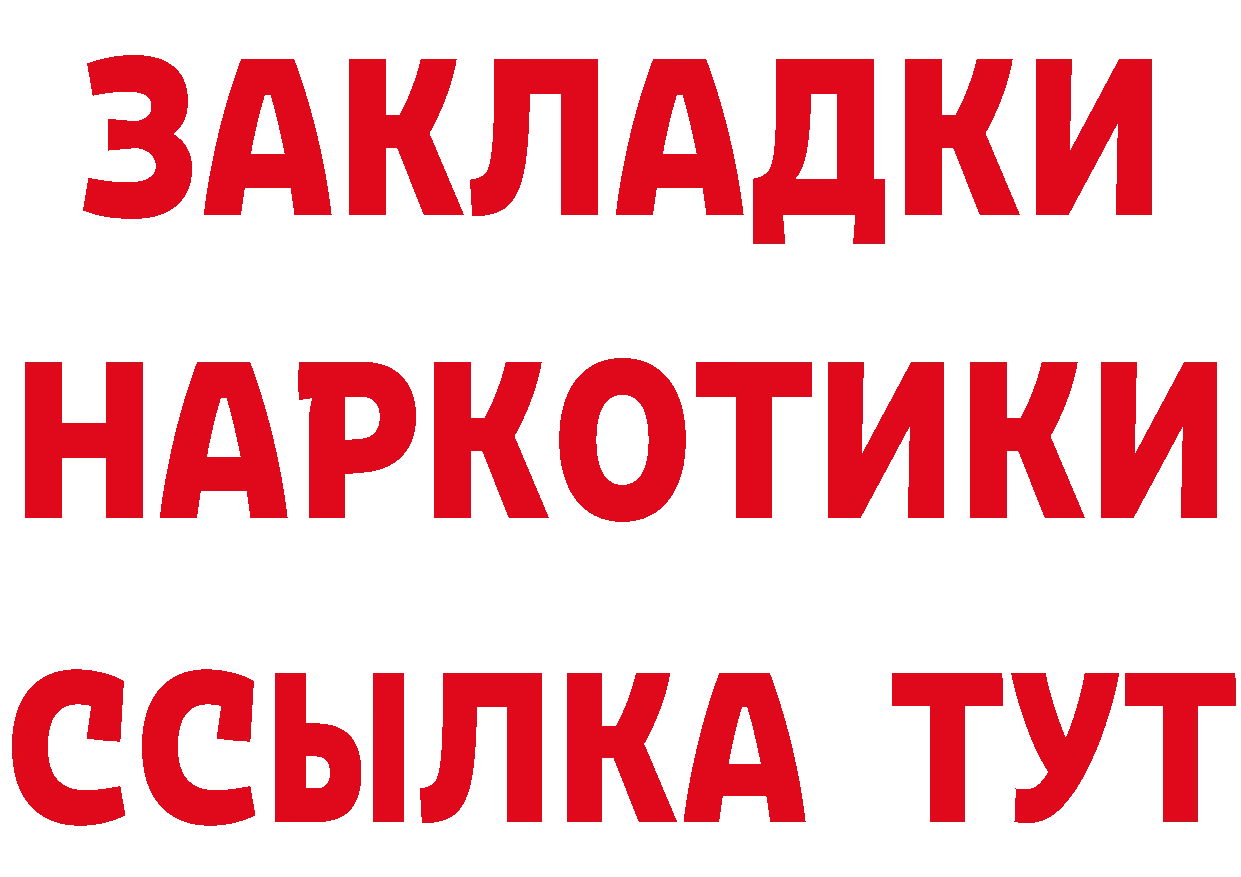 ЗАКЛАДКИ
НАРКОТИКИ
ССЫЛКА ТУТ